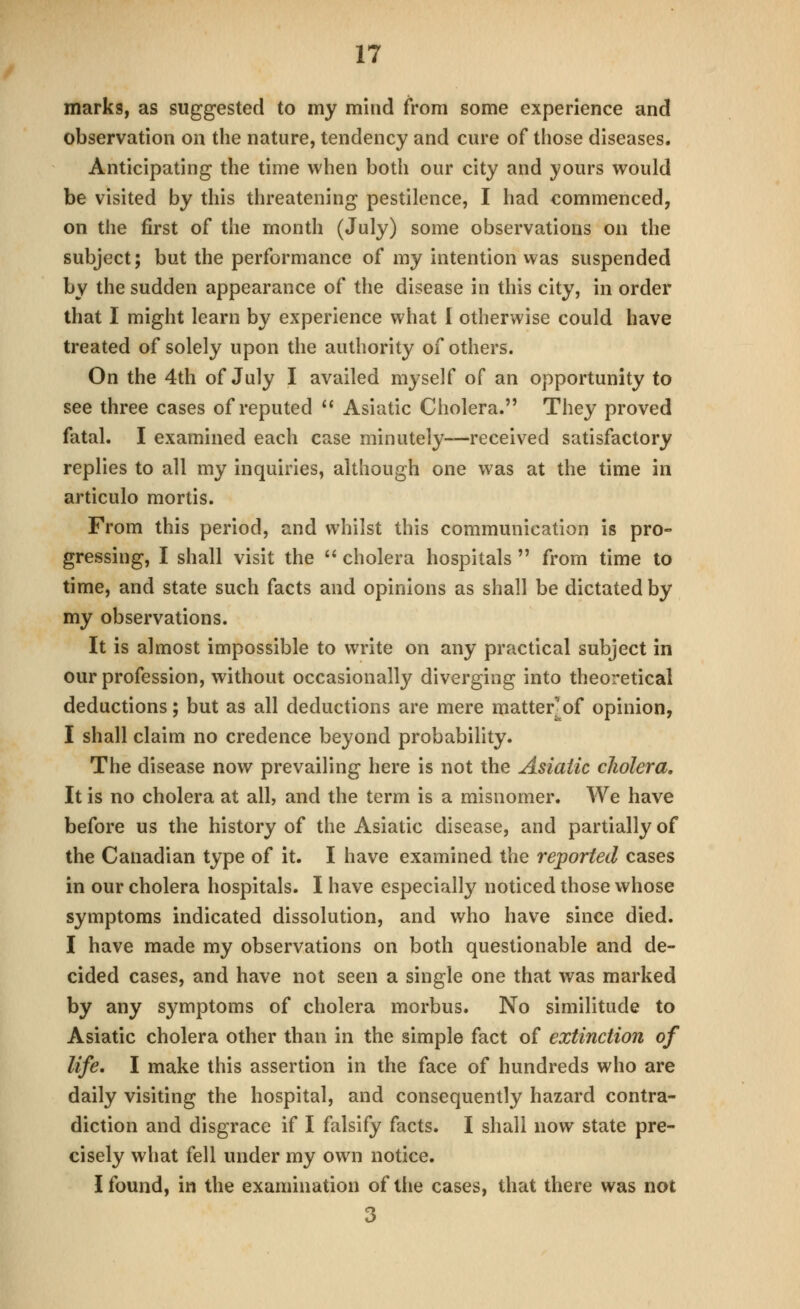 17

marks, as suggested to my mind from some experience and observation on the nature, tendency and cure of those diseases.

Anticipating the time when both our city and yours would be visited by this threatening pestilence, I had commenced, on the first of the month (July) some observations on the subject; but the performance of my intention was suspended by the sudden appearance of the disease in this city, in order that I might learn by experience what I otherwise could have treated of solely upon the authority of others.

On the 4th of July I availed myself of an opportunity to see three cases of reputed "Asiatic Cholera." They proved fatal. I examined each case minutely—received satisfactory replies to all my inquiries, although one was at the time in articulo mortis.

From this period, and whilst this communication is progressing, I shall visit the "cholera hospitals" from time to time, and state such facts and opinions as shall be dictated by my observations.

It is almost impossible to write on any practical subject in our profession, without occasionally diverging into theoretical deductions; but as all deductions are mere matter of opinion, I shall claim no credence beyond probability.

The disease now prevailing here is not the Asiatic cholera. It is no cholera at all, and the term is a misnomer. We have before us the history of the Asiatic disease, and partially of the Canadian type of it. I have examined the reported cases in our cholera hospitals. I have especially noticed those whose symptoms indicated dissolution, and who have since died. I have made my observations on both questionable and decided cases, and have not seen a single one that was marked by any symptoms of cholera morbus. No similitude to Asiatic cholera other than in the simple fact of extinction of life. I make this assertion in the face of hundreds who are daily visiting the hospital, and consequently hazard contradiction and disgrace if I falsify facts. I shall now state precisely what fell under my own notice.

I found, in the examination of the cases, that there was not
3